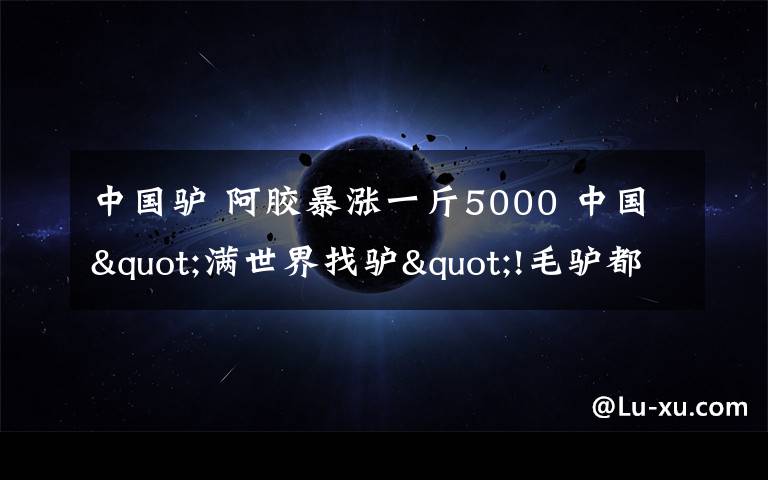 中国驴 阿胶暴涨一斤5000 中国&quot;满世界找驴&quot;!毛驴都

@Lu-xu.com